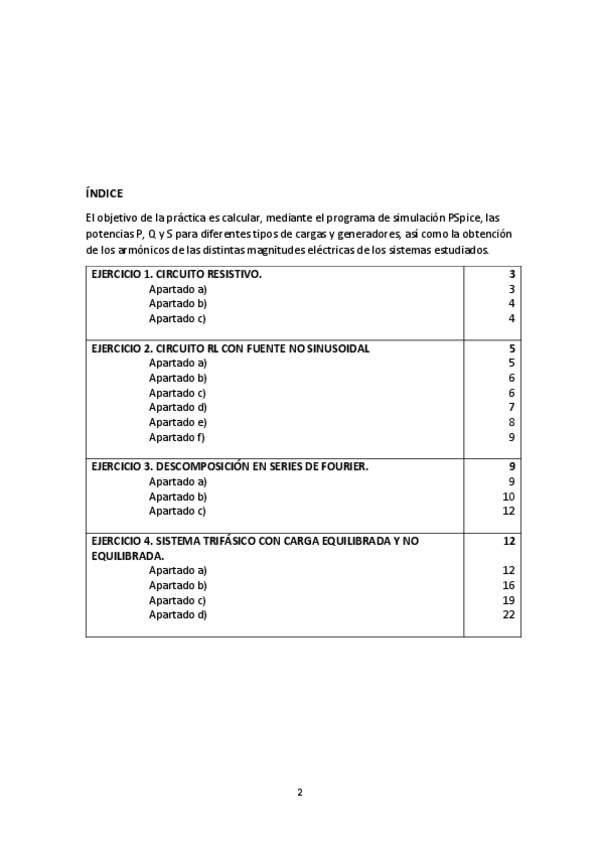 ÍNDICE

El objetivo de la práctica es calcular, mediante el programa de simulación PSpice, las potencias P, Q y S para diferentes tipos de cargas y generadores, así como la obtención de los armónicos de las distintas magnitudes eléctricas de los sistemas estudiados.

| | |
|---|---|
| EJERCICIO 1. CIRCUITO RESISTIVO. | 3 |
| Apartado a) | 3 |
| Apartado b) | 4 |
| Apartado c) | 4 |
| EJERCICIO 2. CIRCUITO RL CON FUENTE NO SINUSOIDAL | 5 |
| Apartado a) | 5 |
| Apartado b) | 6 |
| Apartado c) | 6 |
| Apartado d) | 7 |
| Apartado e) | 8 |
| Apartado f) | 9 |
| EJERCICIO 3. DESCOMPOSICIÓN EN SERIES DE FOURIER. | 9 |
| Apartado a) | 9 |
| Apartado b) | 10 |
| Apartado c) | 12 |
| EJERCICIO 4. SISTEMA TRIFÁSICO CON CARGA EQUILIBRADA Y NO EQUILIBRADA. | 12 |
| Apartado a) | 12 |
| Apartado b) | 16 |
| Apartado c) | 19 |
| Apartado d) | 22 |

2